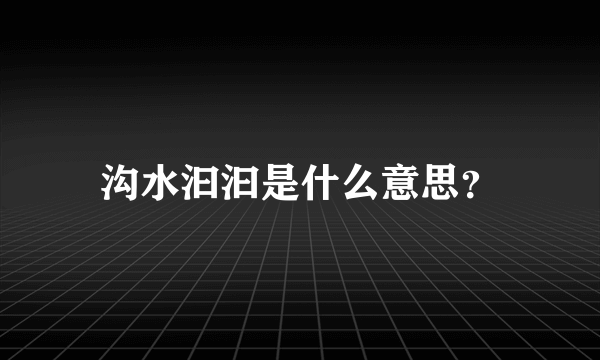 沟水汩汩是什么意思?